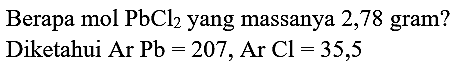 Berapa mol $PbCl_2$ yang massanya 2,78 gram?
Diketahui Ar Pb = 207, Ar Cl = 35,5